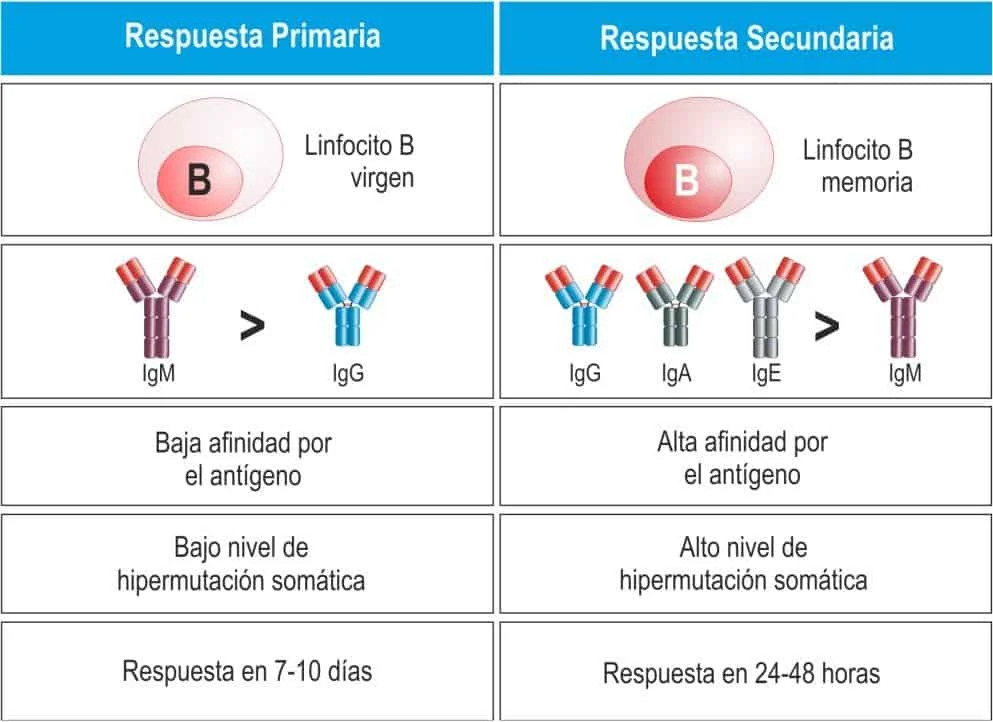 | Respuesta Primaria | Respuesta Secundaria |
|---|---|
| B Linfocito B virgen | B Linfocito B memoria |
| IgM > IgG | IgG IgA IgE > IgM |
| Baja afinidad por el antígeno | Alta afinidad por el antígeno |
| Bajo nivel de hipermutación somática | Alto nivel de hipermutación somática |
| Respuesta en 7-10 días | Respuesta en 24-48 horas |